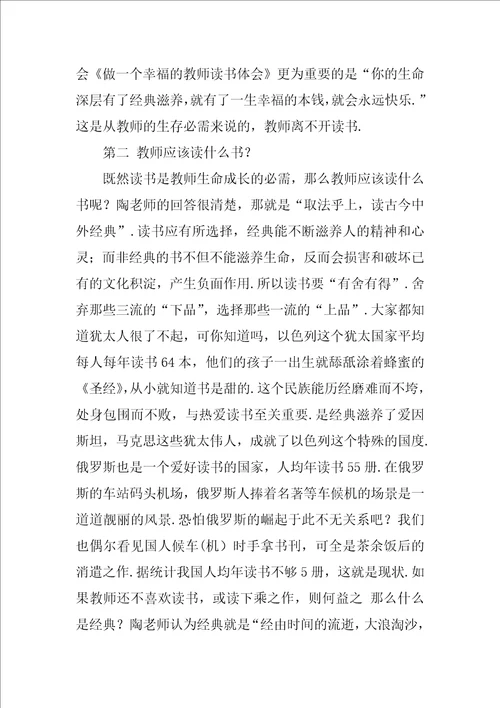 会《做一个幸福的教师读书体会》更为重要的是“你的生命深层有了经典滋养，就有了一生幸福的本钱，就会永远快乐.”这是从教师的生存必需来说的，教师离不开读书.

第二 教师应该读什么书？

既然读书是教师生命成长的必需，那么教师应该读什么书呢？陶老师的回答很清楚，那就是“取法乎上，读古今中外经典”.读书应有所选择，经典能不断滋养人的精神和心灵；而非经典的书不但不能滋养生命，反而会损害和破坏已有的文化积淀，产生负面作用.所以读书要“有舍有得”.舍弃那些三流的“下品”，选择那些一流的“上品”.大家都知道犹太人很了不起，可你知道吗，以色列这个犹太国家平均每人每年读书64本，他们的孩子一出生就舔舐涂着蜂蜜的《圣经》，从小就知道书是甜的.这个民族能历经磨难而不垮，处身包围而不败，与热爱读书至关重要.是经典滋养了爱因斯坦，马克思这些犹太伟人，成就了以色列这个特殊的国度.俄罗斯也是一个爱好读书的国家，人均年读书55册.在俄罗斯的车站码头机场，俄罗斯人捧着名著等车候机的场景是一道道靓丽的风景.恐怕俄罗斯的崛起于此不无关系吧？我们也偶尔看见国人候车（机）时手拿书刊，可全是茶余饭后的消遣之作.据统计我国人均年读书不够5册，这就是现状.如果教师还不喜欢读书，或读下乘之作，则何益之 那么什么是经典？陶老师认为经典就是“经由时间的流逝，大浪淘沙，